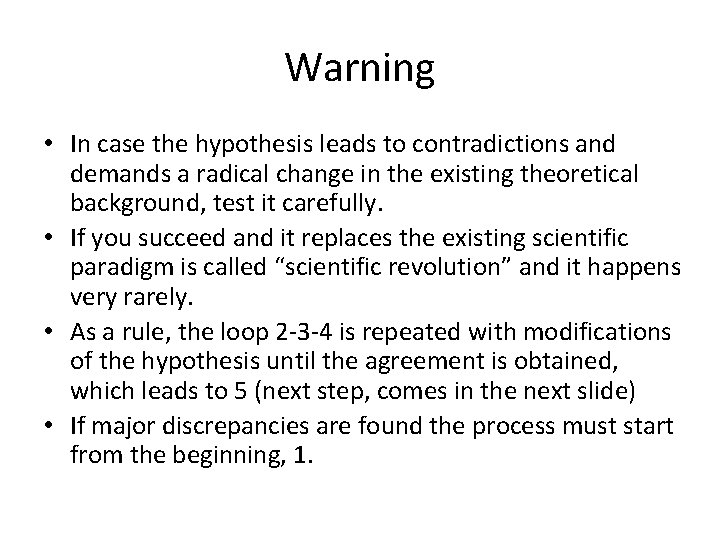 Warning

• In case the hypothesis leads to contradictions and demands a radical change in the existing theoretical background, test it carefully.
• If you succeed and it replaces the existing scientific paradigm is called “scientific revolution” and it happens very rarely.
• As a rule, the loop 2-3-4 is repeated with modifications of the hypothesis until the agreement is obtained, which leads to 5 (next step, comes in the next slide)
• If major discrepancies are found the process must start from the beginning, 1.